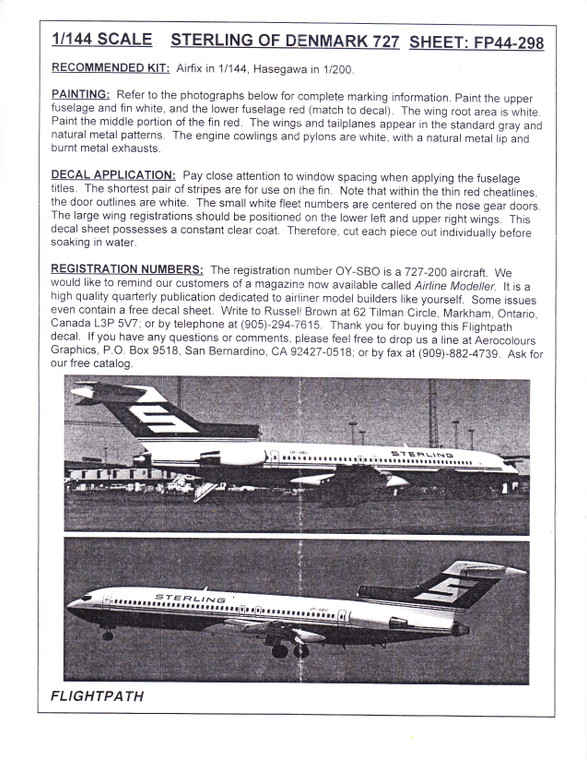 1/144 SCALE STERLING OF DENMARK 727 SHEET: FP44-298

RECOMMENDED KIT: Airfix in 1/144, Hasegawa in 1/200.

PAINTING: Refer to the photographs below for complete marking information. Paint the upper fuselage and fin white, and the lower fuselage red (match to decal). The wing root area is white. Paint the middle portion of the fin red. The wings and tailplanes appear in the standard gray and natural metal patterns. The engine cowlings and pylons are white, with a natural metal lip and burnt metal exhausts.

DECAL APPLICATION: Pay close attention to window spacing when applying the fuselage titles. The shortest pair of stripes are for use on the fin. Note that within the thin red cheatlines, the door outlines are white. The small white fleet numbers are centered on the nose gear doors. The large wing registrations should be positioned on the lower left and upper right wings. This decal sheet possesses a constant clear coat. Therefore, cut each piece out individually before soaking in water.

REGISTRATION NUMBERS: The registration number OY-SBO is a 727-200 aircraft. We would like to remind our customers of a magazine now available called Airline Modeller. It is a high quality quarterly publication dedicated to airliner model builders like yourself. Some issues even contain a free decal sheet. Write to Russell Brown at 62 Tilman Circle, Markham, Ontario, Canada L3P 5V7; or by telephone at (905)-294-7615. Thank you for buying this Flightpath decal. If you have any questions or comments, please feel free to drop us a line at Aerocolours Graphics, P.O. Box 9518, San Bernardino, CA 92427-0518; or by fax at (909)-882-4739. Ask for our free catalog.

STERLING
OY-SBO

STERLING
OY-SBO

FLIGHTPATH